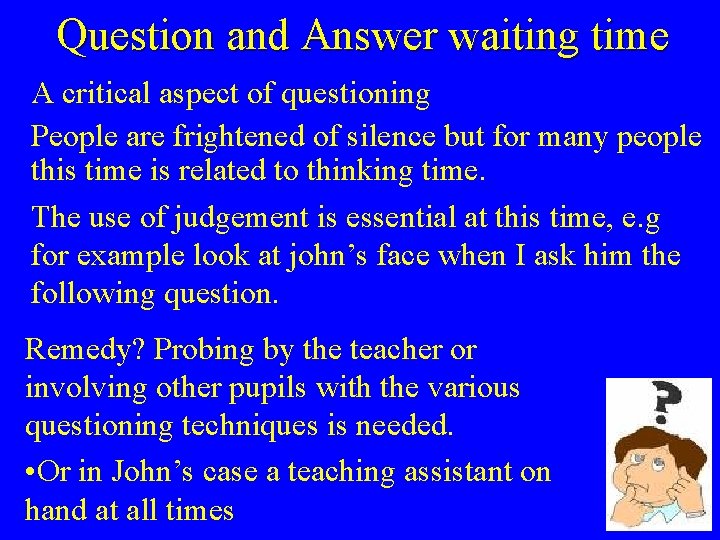 Question and Answer waiting time

A critical aspect of questioning

People are frightened of silence but for many people this time is related to thinking time.

The use of judgement is essential at this time, e.g for example look at john’s face when I ask him the following question.

Remedy? Probing by the teacher or involving other pupils with the various questioning techniques is needed.

•Or in John’s case a teaching assistant on hand at all times

?